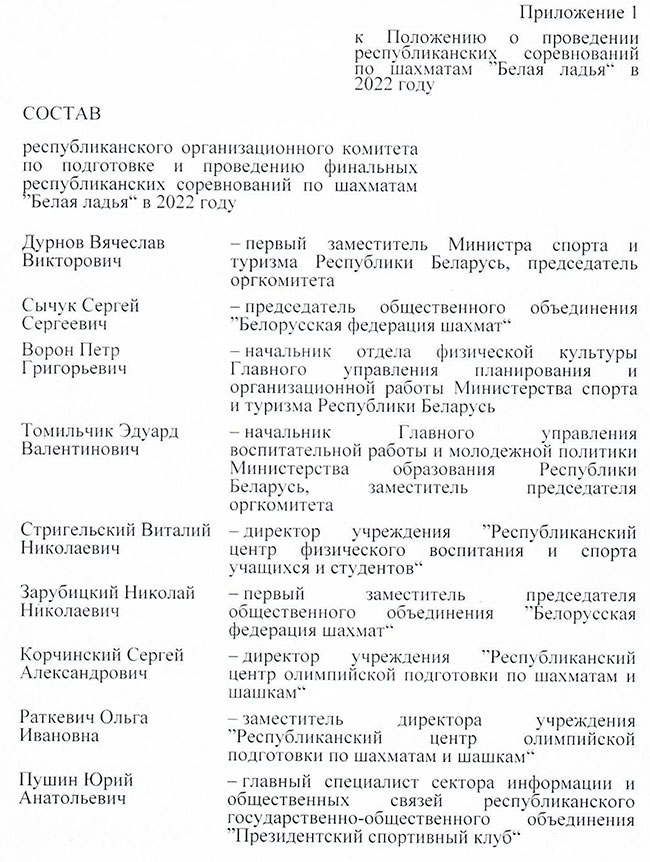 Приложение 1

к Положению о проведении республиканских соревнований по шахматам "Белая ладья" в 2022 году

СОСТАВ

республиканского организационного комитета по подготовке и проведению финальных республиканских соревнований по шахматам "Белая ладья" в 2022 году

| | |
|---|---|
| Дурнов Вячеслав Викторович | – первый заместитель Министра спорта и туризма Республики Беларусь, председатель оргкомитета |
| Сычук Сергей Сергеевич | – председатель общественного объединения "Белорусская федерация шахмат" |
| Ворон Петр Григорьевич | – начальник отдела физической культуры Главного управления планирования и организационной работы Министерства спорта и туризма Республики Беларусь |
| Томильчик Эдуард Валентинович | – начальник Главного управления воспитательной работы и молодежной политики Министерства образования Республики Беларусь, заместитель председателя оргкомитета |
| Стригельский Виталий Николаевич | – директор учреждения "Республиканский центр физического воспитания и спорта учащихся и студентов" |
| Зарубицкий Николай Николаевич | – первый заместитель председателя общественного объединения "Белорусская федерация шахмат" |
| Корчинский Сергей Александрович | – директор учреждения "Республиканский центр олимпийской подготовки по шахматам и шашкам" |
| Раткевич Ольга Ивановна | – заместитель директора учреждения "Республиканский центр олимпийской подготовки по шахматам и шашкам" |
| Пушин Юрий Анатольевич | – главный специалист сектора информации и общественных связей республиканского государственно-общественного объединения "Президентский спортивный клуб" |